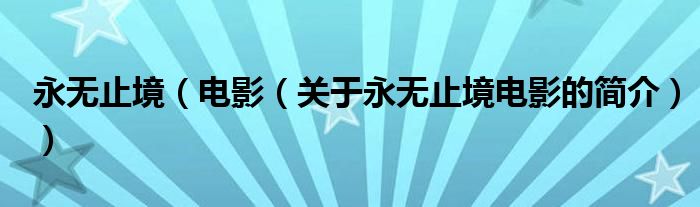 永无止境（电影（关于永无止境电影的简介））